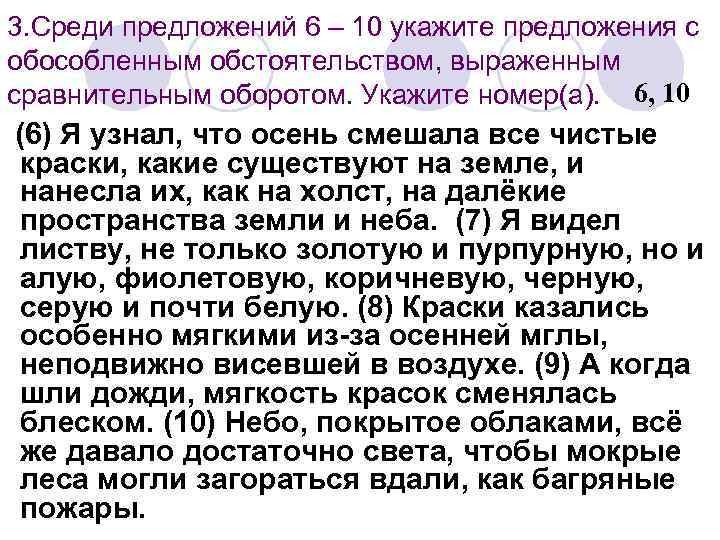 3.Среди предложений 6 – 10 укажите предложения с обособленным обстоятельством, выраженным сравнительным оборотом. Укажите номер(а). 6, 10

(6) Я узнал, что осень смешала все чистые краски, какие существуют на земле, и нанесла их, как на холст, на далёкие пространства земли и неба. (7) Я видел листву, не только золотую и пурпурную, но и алую, фиолетовую, коричневую, черную, серую и почти белую. (8) Краски казались особенно мягкими из-за осенней мглы, неподвижно висевшей в воздухе. (9) А когда шли дожди, мягкость красок сменялась блеском. (10) Небо, покрытое облаками, всё же давало достаточно света, чтобы мокрые леса могли загораться вдали, как багряные пожары.